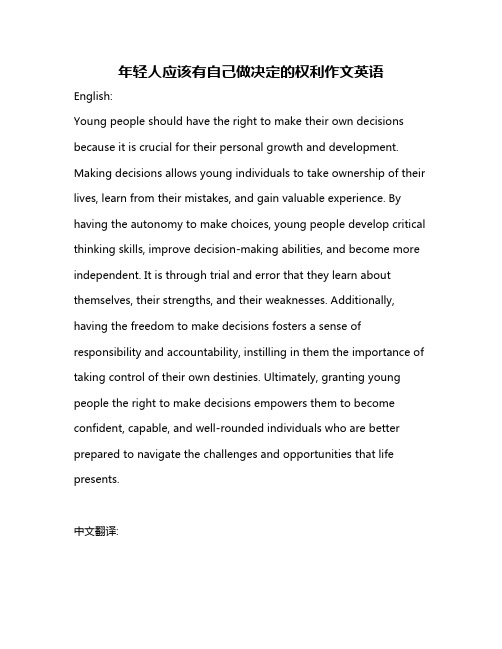 年轻人应该有自己做决定的权利作文英语

English:

Young people should have the right to make their own decisions because it is crucial for their personal growth and development. Making decisions allows young individuals to take ownership of their lives, learn from their mistakes, and gain valuable experience. By having the autonomy to make choices, young people develop critical thinking skills, improve decision-making abilities, and become more independent. It is through trial and error that they learn about themselves, their strengths, and their weaknesses. Additionally, having the freedom to make decisions fosters a sense of responsibility and accountability, instilling in them the importance of taking control of their own destinies. Ultimately, granting young people the right to make decisions empowers them to become confident, capable, and well-rounded individuals who are better prepared to navigate the challenges and opportunities that life presents.

中文翻译: